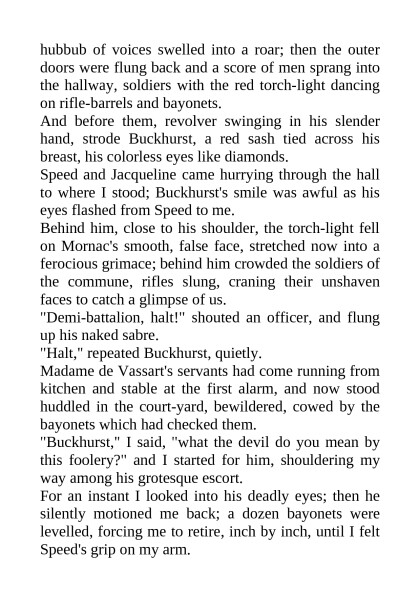 hubbub of voices swelled into a roar; then the outer doors were flung back and a score of men sprang into the hallway, soldiers with the red torch-light dancing on rifle-barrels and bayonets.

And before them, revolver swinging in his slender hand, strode Buckhurst, a red sash tied across his breast, his colorless eyes like diamonds.

Speed and Jacqueline came hurrying through the hall to where I stood; Buckhurst's smile was awful as his eyes flashed from Speed to me.

Behind him, close to his shoulder, the torch-light fell on Mornac's smooth, false face, stretched now into a ferocious grimace; behind him crowded the soldiers of the commune, rifles slung, craning their unshaven faces to catch a glimpse of us.

"Demi-battalion, halt!" shouted an officer, and flung up his naked sabre.

"Halt," repeated Buckhurst, quietly.

Madame de Vassart's servants had come running from kitchen and stable at the first alarm, and now stood huddled in the court-yard, bewildered, cowed by the bayonets which had checked them.

"Buckhurst," I said, "what the devil do you mean by this foolery?" and I started for him, shouldering my way among his grotesque escort.

For an instant I looked into his deadly eyes; then he silently motioned me back; a dozen bayonets were levelled, forcing me to retire, inch by inch, until I felt Speed's grip on my arm.